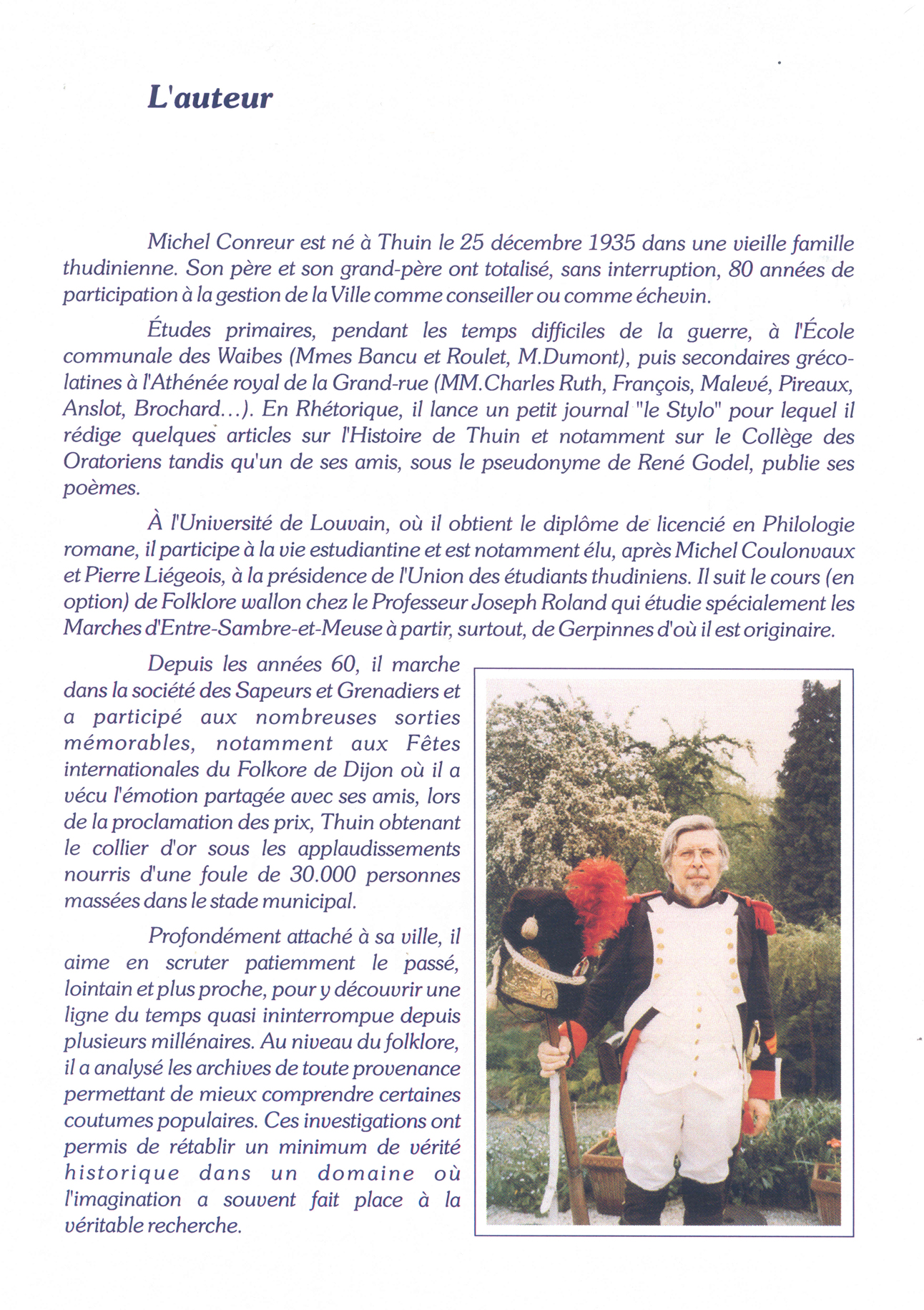 L'auteur

Michel Conreur est né à Thuin le 25 décembre 1935 dans une vieille famille thudinienne. Son père et son grand-père ont totalisé, sans interruption, 80 années de participation à la gestion de la Ville comme conseiller ou comme échevin.

Études primaires, pendant les temps difficiles de la guerre, à l'École communale des Waibes (Mmes Bancu et Roulet, M.Dumont), puis secondaires gréco-latines à l'Athénée royal de la Grand-rue (MM.Charles Ruth, François, Malevé, Pireaux, Anslot, Brochard...). En Rhétorique, il lance un petit journal "le Stylo" pour lequel il rédige quelques articles sur l'Histoire de Thuin et notamment sur le Collège des Oratoriens tandis qu'un de ses amis, sous le pseudonyme de René Godel, publie ses poèmes.

À l'Université de Louvain, où il obtient le diplôme de licencié en Philologie romane, il participe à la vie estudiantine et est notamment élu, après Michel Coulonvaux et Pierre Liégeois, à la présidence de l'Union des étudiants thudiniens. Il suit le cours (en option) de Folklore wallon chez le Professeur Joseph Roland qui étudie spécialement les Marches d'Entre-Sambre-et-Meuse à partir, surtout, de Gerpinnes d'où il est originaire.

Depuis les années 60, il marche dans la société des Sapeurs et Grenadiers et a participé aux nombreuses sorties mémorables, notamment aux Fêtes internationales du Folkore de Dijon où il a vécu l'émotion partagée avec ses amis, lors de la proclamation des prix, Thuin obtenant le collier d'or sous les applaudissements nourris d'une foule de 30.000 personnes massées dans le stade municipal.

Profondément attaché à sa ville, il aime en scruter patiemment le passé, lointain et plus proche, pour y découvrir une ligne du temps quasi ininterrompue depuis plusieurs millénaires. Au niveau du folklore, il a analysé les archives de toute provenance permettant de mieux comprendre certaines coutumes populaires. Ces investigations ont permis de rétablir un minimum de vérité historique dans un domaine où l'imagination a souvent fait place à la véritable recherche.